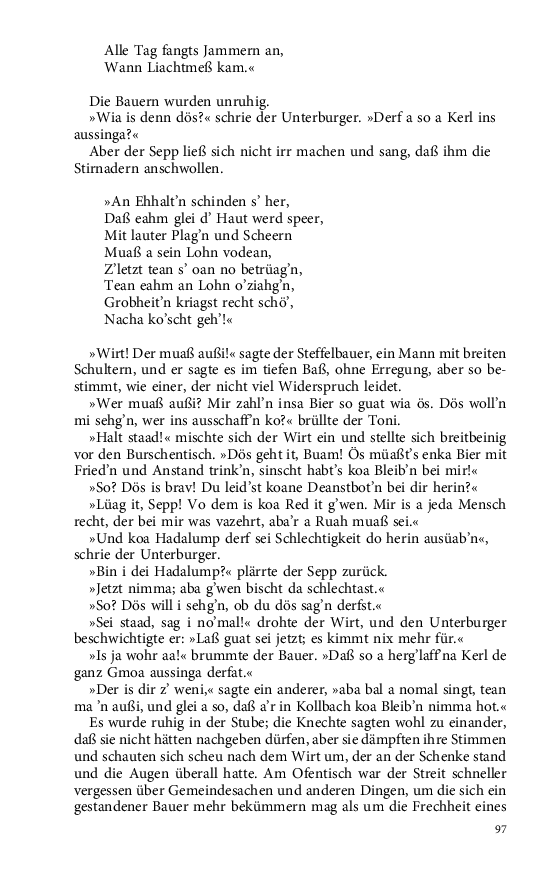 Alle Tag fangts Jammern an,
Wann Liachtmeß kam.«

Die Bauern wurden unruhig.

»Wia is denn dös?« schrie der Unterburger. »Derf a so a Kerl ins aussinga?«

Aber der Sepp ließ sich nicht irr machen und sang, daß ihm die Stirnadern anschwollen.

»An Ehhalt'n schinden s' her,
Daß eahm glei d' Haut werd speer,
Mit lauter Plag'n und Scheern
Muaß a sein Lohn vodean,
Z'letzt tean s' oan no betrüag'n,
Tean eahm an Lohn o'ziahg'n,
Grobheit'n kriagst recht schö',
Nacha ko'scht geh'!«

»Wirt! Der muaß außi!« sagte der Steffelbauer, ein Mann mit breiten Schultern, und er sagte es im tiefen Baß, ohne Erregung, aber so bestimmt, wie einer, der nicht viel Widerspruch leidet.

»Wer muaß außi? Mir zahl'n insa Bier so guat wia ös. Dös woll'n mi sehg'n, wer ins ausschaff'n ko?« brüllte der Toni.

»Halt staad!« mischte sich der Wirt ein und stellte sich breitbeinig vor den Burschentisch. »Dös geht it, Buam! Ös müaßt's enka Bier mit Fried'n und Anstand trink'n, sinscht habt's koa Bleib'n bei mir!«

»So? Dös is brav! Du leid'st koane Deanstbot'n bei dir herin?«

»Lüag it, Sepp! Vo dem is koa Red it g'wen. Mir is a jeda Mensch recht, der bei mir was vazehrt, aba'r a Ruah muaß sei.«

»Und koa Hadalump derf sei Schlechtigkeit do herin ausüab'n«, schrie der Unterburger.

»Bin i dei Hadalump?« plärrte der Sepp zurück.

»Jetzt nimma; aba g'wen bischt da schlechtast.«

»So? Dös will i sehg'n, ob du dös sag'n derfst.«

»Sei staad, sag i no'mal!« drohte der Wirt, und den Unterburger beschwichtigte er: »Laß guat sei jetzt; es kimmt nix mehr für.«

»Is ja wohr aa!« brummte der Bauer. »Daß so a herg'laff'na Kerl de ganz Gmoa aussinga derfat.«

»Der is dir z' weni,« sagte ein anderer, »aba bal a nomal singt, tean ma 'n außi, und glei a so, daß a'r in Kollbach koa Bleib'n nimma hot.«

Es wurde ruhig in der Stube; die Knechte sagten wohl zu einander, daß sie nicht hätten nachgeben dürfen, aber sie dämpften ihre Stimmen und schauten sich scheu nach dem Wirt um, der an der Schenke stand und die Augen überall hatte. Am Ofentisch war der Streit schneller vergessen über Gemeindesachen und anderen Dingen, um die sich ein gestandener Bauer mehr bekümmern mag als um die Frechheit eines

97